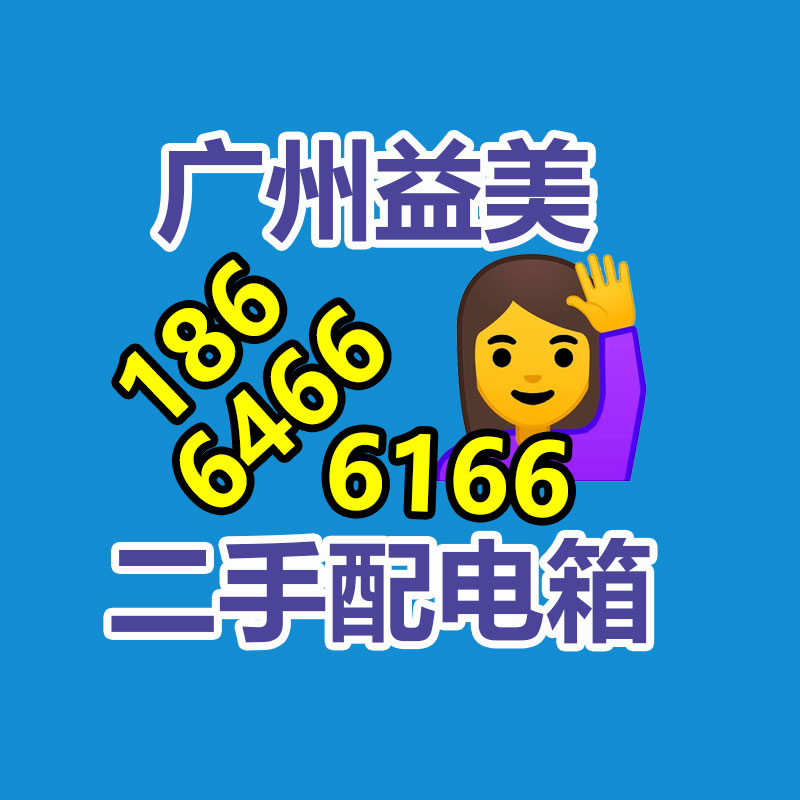 广州益美

186
6466
6166

二手配电箱